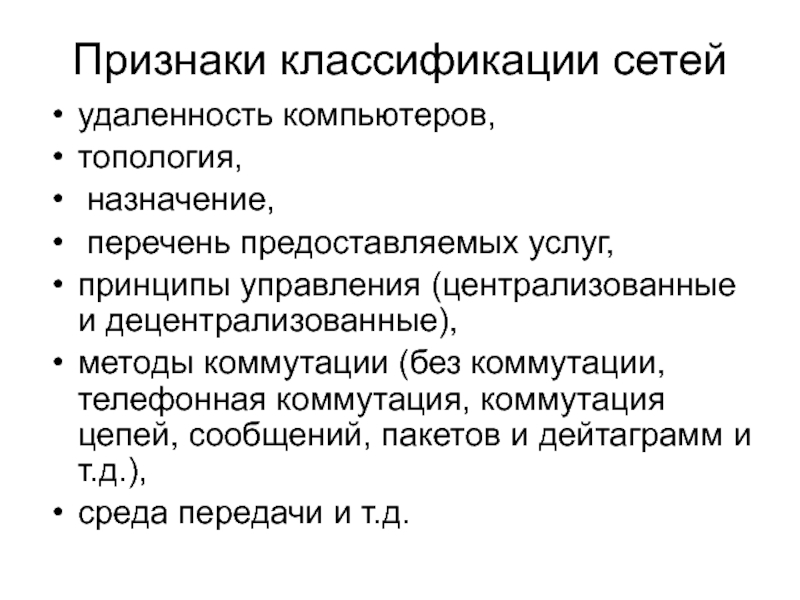 Признаки классификации сетей

• удаленность компьютеров,
• топология,
• назначение,
• перечень предоставляемых услуг,
• принципы управления (централизованные и децентрализованные),
• методы коммутации (без коммутации, телефонная коммутация, коммутация цепей, сообщений, пакетов и дейтаграмм и т.д.),
• среда передачи и т.д.